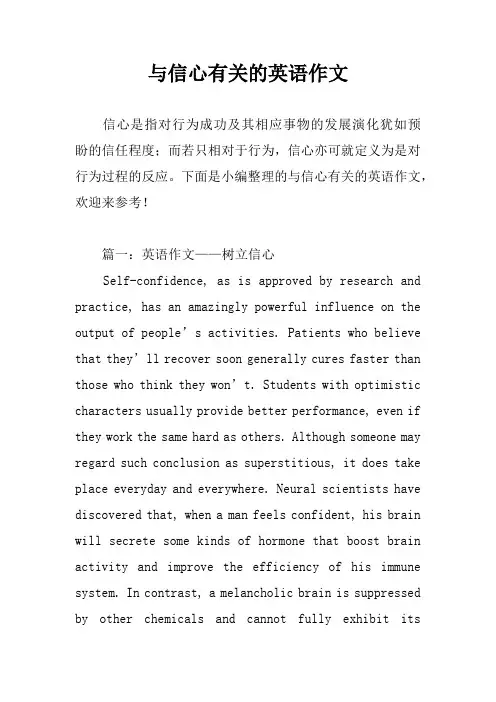 与信心有关的英语作文

信心是指对行为成功及其相应事物的发展演化犹如预盼的信任程度；而若只相对于行为，信心亦可就定义为是对行为过程的反应。下面是小编整理的与信心有关的英语作文，欢迎来参考！

篇一：英语作文——树立信心

Self-confidence, as is approved by research and practice, has an amazingly powerful influence on the output of people’s activities. Patients who believe that they’ll recover soon generally cures faster than those who think they won’t. Students with optimistic characters usually provide better performance, even if they work the same hard as others. Although someone may regard such conclusion as superstitious, it does take place everyday and everywhere. Neural scientists have discovered that, when a man feels confident, his brain will secrete some kinds of hormone that boost brain activity and improve the efficiency of his immune system. In contrast, a melancholic brain is suppressed by other chemicals and cannot fully exhibit its